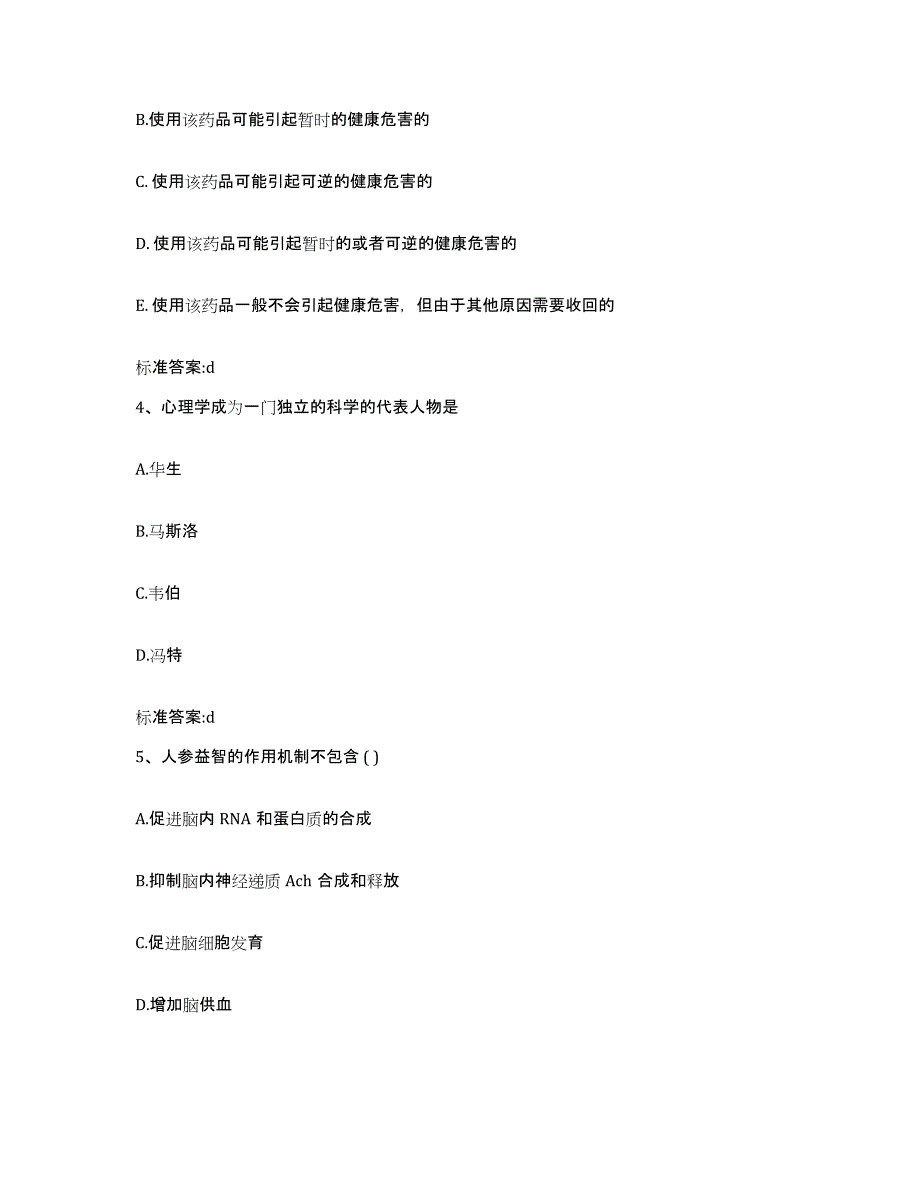 B.使用该药品可能引起暂时的健康危害的

C. 使用该药品可能引起可逆的健康危害的

D. 使用该药品可能引起暂时的或者可逆的健康危害的

E. 使用该药品一般不会引起健康危害，但由于其他原因需要收回的

标准答案:d

4、心理学成为一门独立的科学的代表人物是

A.华生

B.马斯洛

C.韦伯

D.冯特

标准答案:d

5、人参益智的作用机制不包含 ( )

A.促进脑内 RNA 和蛋白质的合成

B.抑制脑内神经递质 Ach 合成和释放

C.促进脑细胞发育

D.增加脑供血